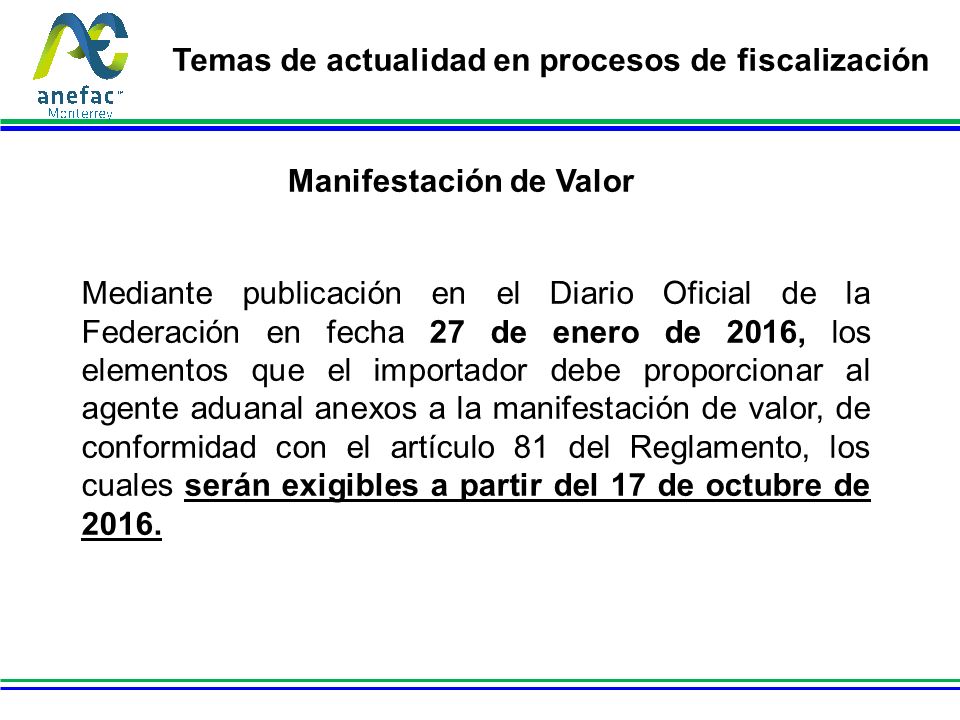 anefac
Monterrey

Temas de actualidad en procesos de fiscalización

Manifestación de Valor

Mediante publicación en el Diario Oficial de la Federación en fecha 27 de enero de 2016, los elementos que el importador debe proporcionar al agente aduanal anexos a la manifestación de valor, de conformidad con el artículo 81 del Reglamento, los cuales serán exigibles a partir del 17 de octubre de 2016.